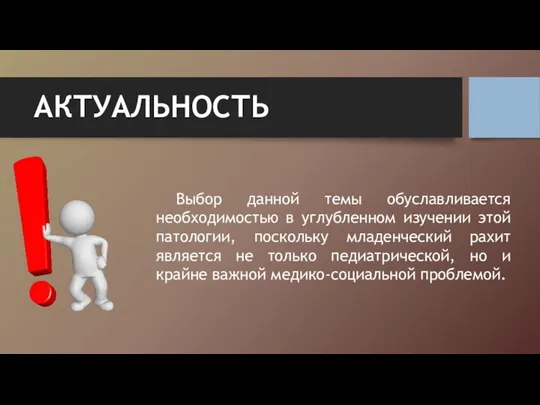 АКТУАЛЬНОСТЬ

Выбор данной темы обуславливается необходимостью в углубленном изучении этой патологии, поскольку младенческий рахит является не только педиатрической, но и крайне важной медико-социальной проблемой.